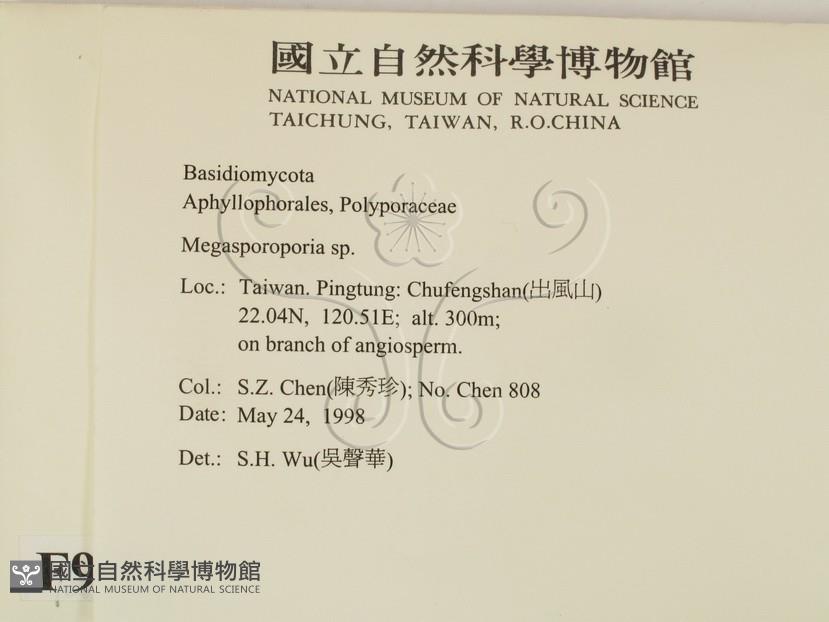 國立自然科學博物館
NATIONAL MUSEUM OF NATURAL SCIENCE
TAICHUNG, TAIWAN, R.O.CHINA

Basidiomycota
Aphyllophorales, Polyporaceae

Megasporoporia sp.

Loc.: Taiwan. Pingtung: Chufengshan(出風山)
22.04N, 120.51E; alt. 300m;
on branch of angiosperm.

Col.: S.Z. Chen(陳秀珍); No. Chen 808
Date: May 24, 1998

Det.: S.H. Wu(吳聲華)

F9

國立自然科學博物館
NATIONAL MUSEUM OF NATURAL SCIENCE